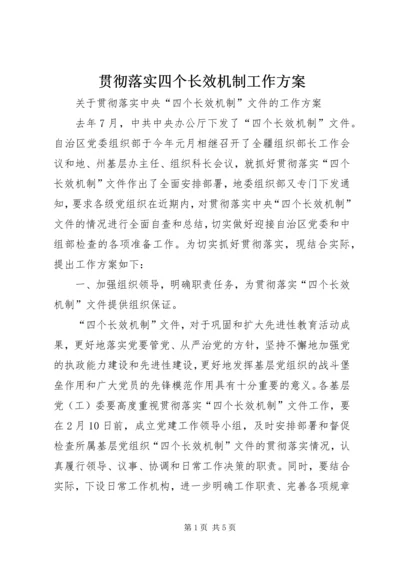 贯彻落实四个长效机制工作方案

关于贯彻落实中央“四个长效机制”文件的工作方案

去年7月，中共中央办公厅下发了“四个长效机制”文件。自治区党委组织部于今年元月相继召开了全疆组织部长工作会议和地、州基层办主任、组织科长会议，就抓好贯彻落实“四个长效机制”文件作出了全面安排部署，地委组织部又专门下发通知，要求各级党组织在近期内，对贯彻落实中央“四个长效机制”文件的情况进行全面自查和总结，切实做好迎接自治区党委和中组部检查的各项准备工作。为切实抓好贯彻落实，现结合实际，提出工作方案如下：

一、加强组织领导，明确职责任务，为贯彻落实“四个长效机制”文件提供组织保证。

“四个长效机制”文件，对于巩固和扩大先进性教育活动成果，更好地落实党要管党、从严治党的方针，坚持不懈地加强党的执政能力建设和先进性建设，更好地发挥基层党组织的战斗堡垒作用和广大党员的先锋模范作用具有十分重要的意义。各基层党（工）委要高度重视贯彻落实“四个长效机制”文件工作，要在2月10日前，成立党建工作领导小组，及时安排部署和督促检查所属基层党组织“四个长效机制”文件的贯彻落实情况，认真履行领导、议事、协调和日常工作决策的职责。同时，要结合实际，下设日常工作机构，进一步明确工作职责、完善各项规章

第1页 共5页